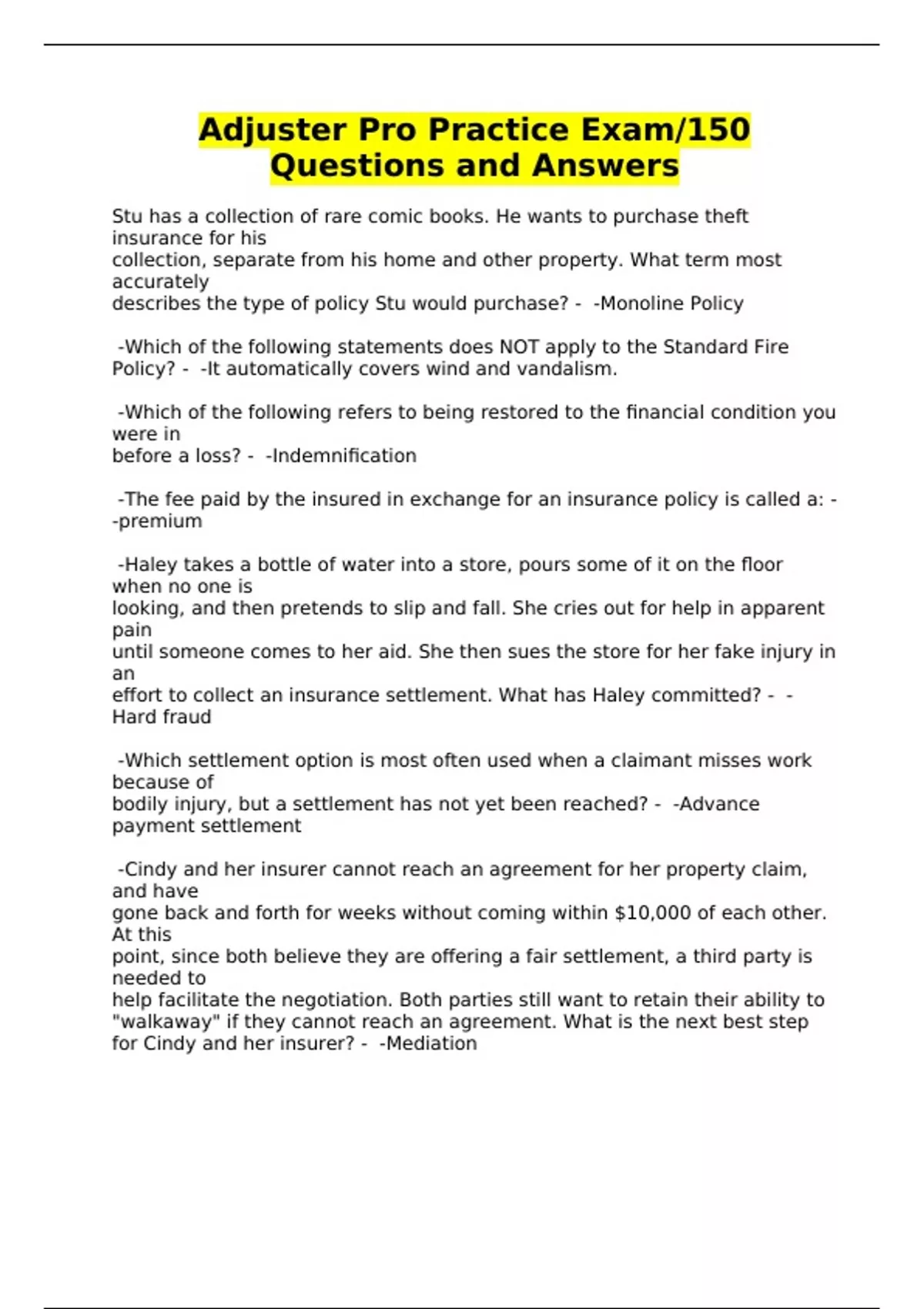 Adjuster Pro Practice Exam/150 Questions and Answers

Stu has a collection of rare comic books. He wants to purchase theft insurance for his collection, separate from his home and other property. What term most accurately describes the type of policy Stu would purchase? - -Monoline Policy

-Which of the following statements does NOT apply to the Standard Fire Policy? - -It automatically covers wind and vandalism.

-Which of the following refers to being restored to the financial condition you were in before a loss? - -Indemnification

-The fee paid by the insured in exchange for an insurance policy is called a: - -premium

-Haley takes a bottle of water into a store, pours some of it on the floor when no one is looking, and then pretends to slip and fall. She cries out for help in apparent pain until someone comes to her aid. She then sues the store for her fake injury in an effort to collect an insurance settlement. What has Haley committed? - -Hard fraud

-Which settlement option is most often used when a claimant misses work because of bodily injury, but a settlement has not yet been reached? - -Advance payment settlement

-Cindy and her insurer cannot reach an agreement for her property claim, and have gone back and forth for weeks without coming within $10,000 of each other. At this point, since both believe they are offering a fair settlement, a third party is needed to help facilitate the negotiation. Both parties still want to retain their ability to "walkaway" if they cannot reach an agreement. What is the next best step for Cindy and her insurer? - -Mediation